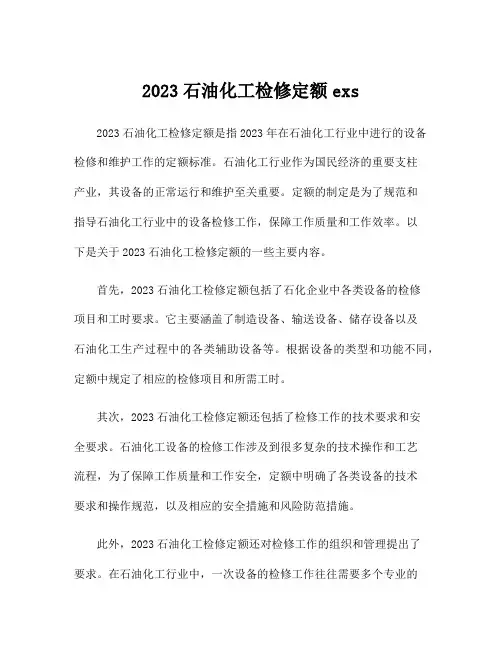 2023 石油化工检修定额 exs

2023 石油化工检修定额是指 2023 年在石油化工行业中进行的设备检修和维护工作的定额标准。石油化工行业作为国民经济的重要支柱产业，其设备的正常运行和维护至关重要。定额的制定是为了规范和指导石油化工行业中的设备检修工作，保障工作质量和工作效率。以下是关于 2023 石油化工检修定额的一些主要内容。

首先，2023 石油化工检修定额包括了石化企业中各类设备的检修项目和工时要求。它主要涵盖了制造设备、输送设备、储存设备以及石油化工生产过程中的各类辅助设备等。根据设备的类型和功能不同，定额中规定了相应的检修项目和所需工时。

其次，2023 石油化工检修定额还包括了检修工作的技术要求和安全要求。石油化工设备的检修工作涉及到很多复杂的技术操作和工艺流程，为了保障工作质量和工作安全，定额中明确了各类设备的技术要求和操作规范，以及相应的安全措施和风险防范措施。

此外，2023 石油化工检修定额还对检修工作的组织和管理提出了要求。在石油化工行业中，一次设备的检修工作往往需要多个专业的